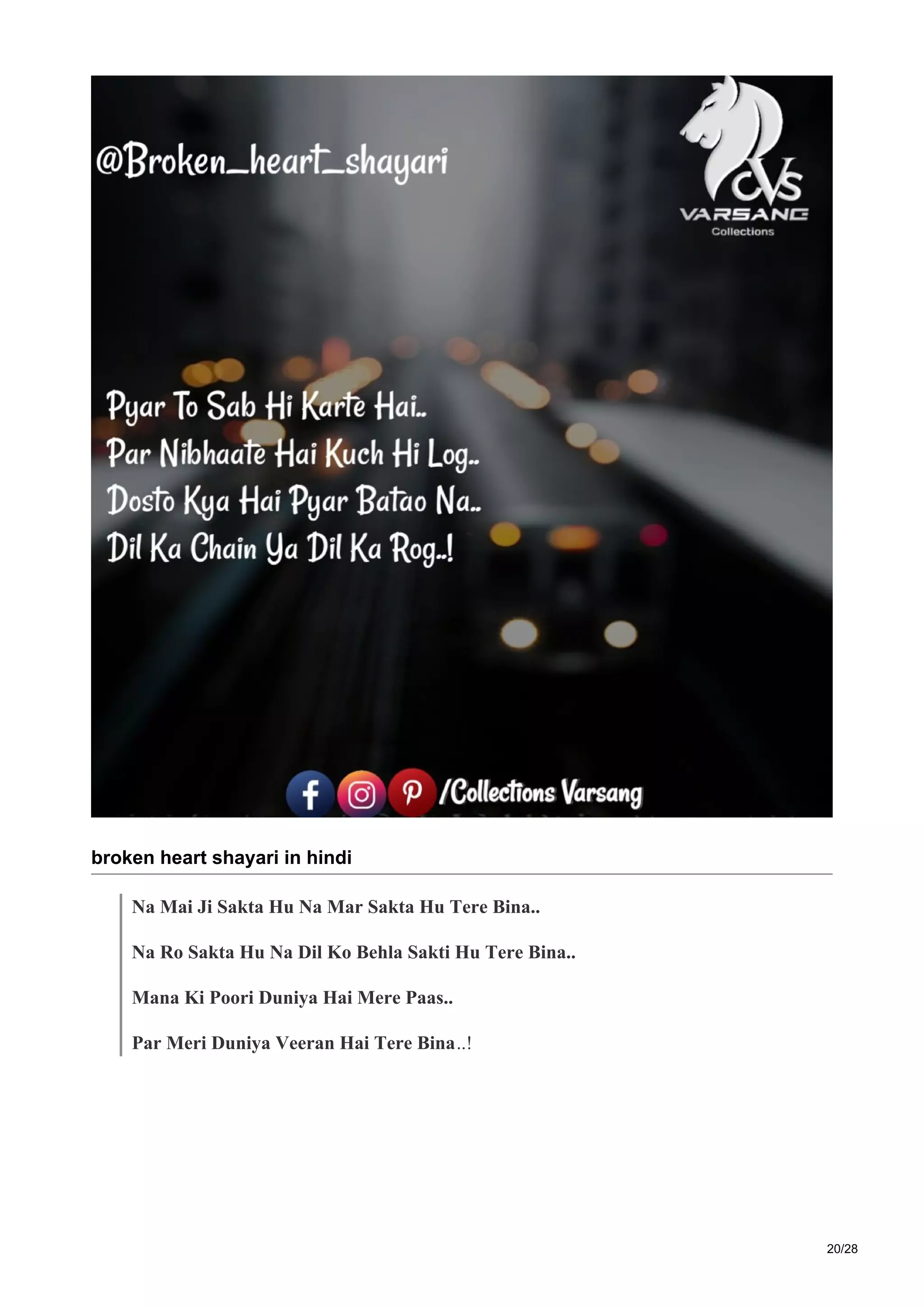 @Broken_heart_shayari

CVS
VARSANG
Collections

Pyar To Sab Hi Karte Hai..
Par Nibhaate Hai Kuch Hi Log..
Dosto Kya Hai Pyar Batao Na..
Dil Ka Chain Ya Dil Ka Rog..!

/Collections Varsang

broken heart shayari in hindi

Na Mai Ji Sakta Hu Na Mar Sakta Hu Tere Bina..

Na Ro Sakta Hu Na Dil Ko Behla Sakti Hu Tere Bina..

Mana Ki Poori Duniya Hai Mere Paas..

Par Meri Duniya Veeran Hai Tere Bina..!

20/28